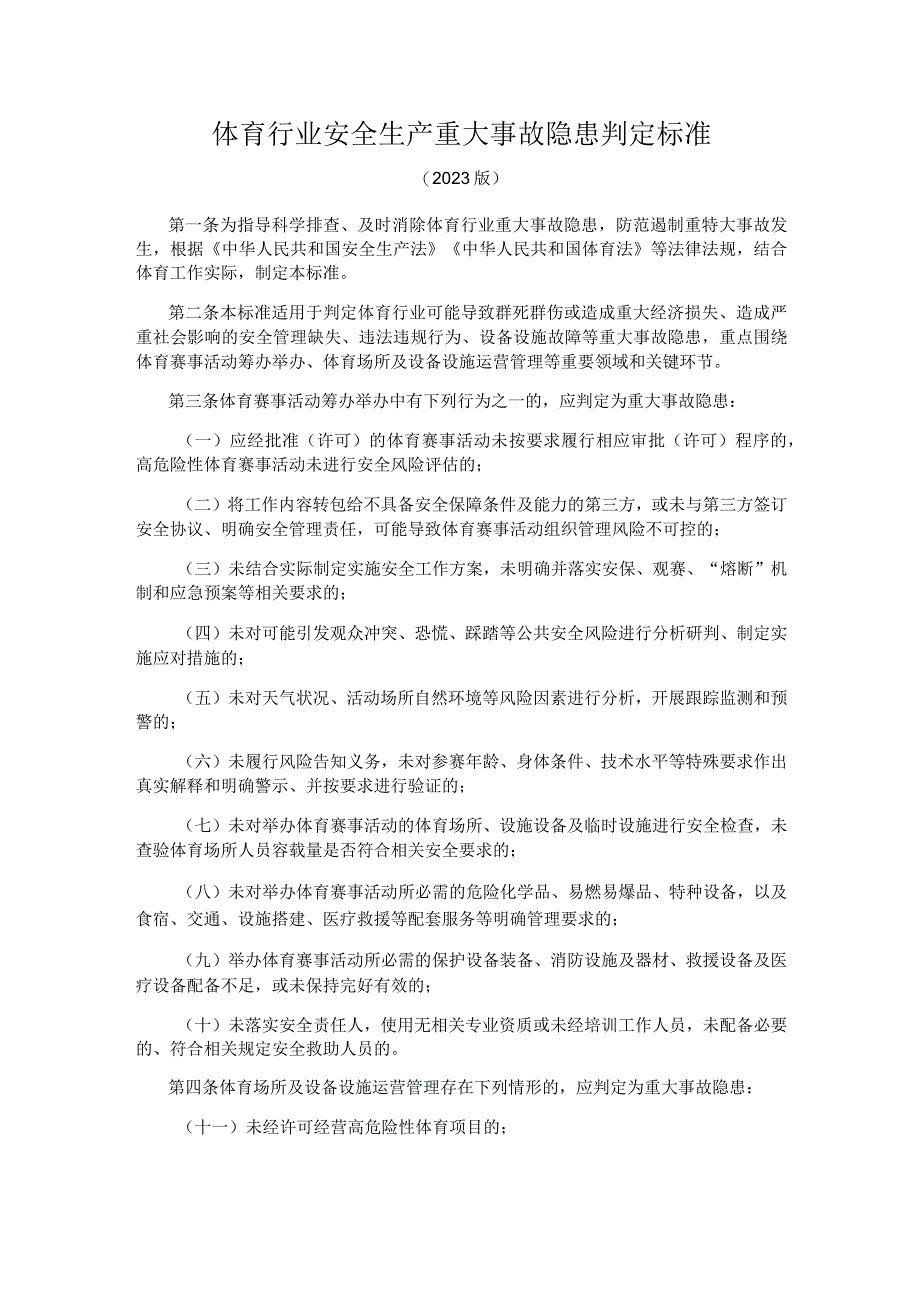 体育行业安全生产重大事故隐患判定标准

（2023版）

第一条为指导科学排查、及时消除体育行业重大事故隐患，防范遏制重特大事故发生，根据《中华人民共和国安全生产法》《中华人民共和国体育法》等法律法规，结合体育工作实际，制定本标准。

第二条本标准适用于判定体育行业可能导致群死群伤或造成重大经济损失、造成严重社会影响的安全管理缺失、违法违规行为、设备设施故障等重大事故隐患，重点围绕体育赛事活动筹办举办、体育场所及设备设施运营管理等重要领域和关键环节。

第三条体育赛事活动筹办举办中有下列行为之一的，应判定为重大事故隐患：

（一）应经批准（许可）的体育赛事活动未按要求履行相应审批（许可）程序的，高危险性体育赛事活动未进行安全风险评估的；

（二）将工作内容转包给不具备安全保障条件及能力的第三方，或未与第三方签订安全协议、明确安全管理责任，可能导致体育赛事活动组织管理风险不可控的；

（三）未结合实际制定实施安全工作方案，未明确并落实安保、观赛、“熔断”机制和应急预案等相关要求的；

（四）未对可能引发观众冲突、恐慌、踩踏等公共安全风险进行分析研判、制定实施应对措施的；

（五）未对天气状况、活动场所自然环境等风险因素进行分析，开展跟踪监测和预警的；

（六）未履行风险告知义务，未对参赛年龄、身体条件、技术水平等特殊要求作出真实解释和明确警示、并按要求进行验证的；

（七）未对举办体育赛事活动的体育场所、设施设备及临时设施进行安全检查，未查验体育场所人员容载量是否符合相关安全要求的；

（八）未对举办体育赛事活动所必需的危险化学品、易燃易爆品、特种设备，以及食宿、交通、设施搭建、医疗救援等配套服务等明确管理要求的；

（九）举办体育赛事活动所必需的保护设备装备、消防设施及器材、救援设备及医疗设备配备不足，或未保持完好有效的；

（十）未落实安全责任人，使用无相关专业资质或未经培训工作人员，未配备必要的、符合相关规定安全救助人员的。

第四条体育场所及设备设施运营管理存在下列情形的，应判定为重大事故隐患：

（十一）未经许可经营高危险性体育项目的；